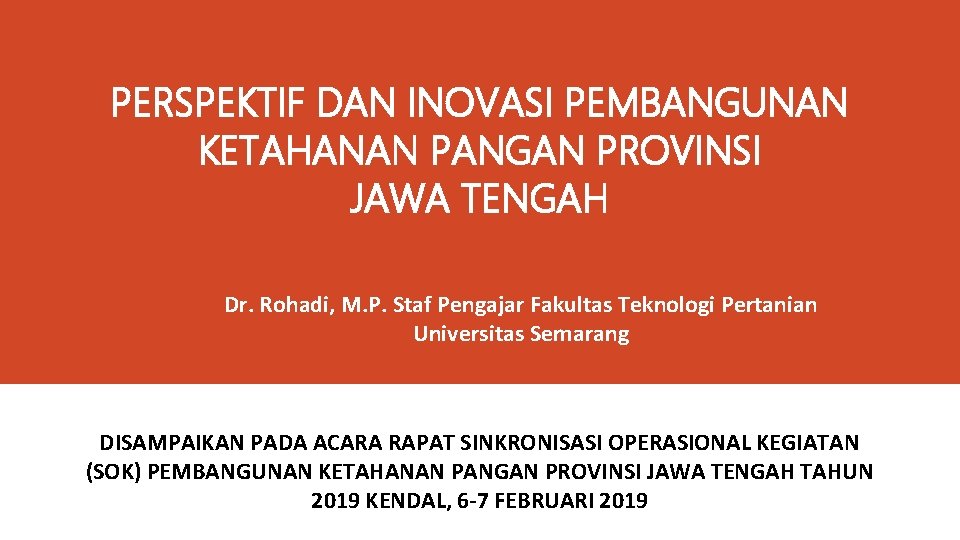 PERSPEKTIF DAN INOVASI PEMBANGUNAN KETAHANAN PANGAN PROVINSI JAWA TENGAH

Dr. Rohadi, M.P. Staf Pengajar Fakultas Teknologi Pertanian Universitas Semarang

DISAMPAIKAN PADA ACARA RAPAT SINKRONISASI OPERASIONAL KEGIATAN (SOK) PEMBANGUNAN KETAHANAN PANGAN PROVINSI JAWA TENGAH TAHUN 2019 KENDAL, 6-7 FEBRUARI 2019